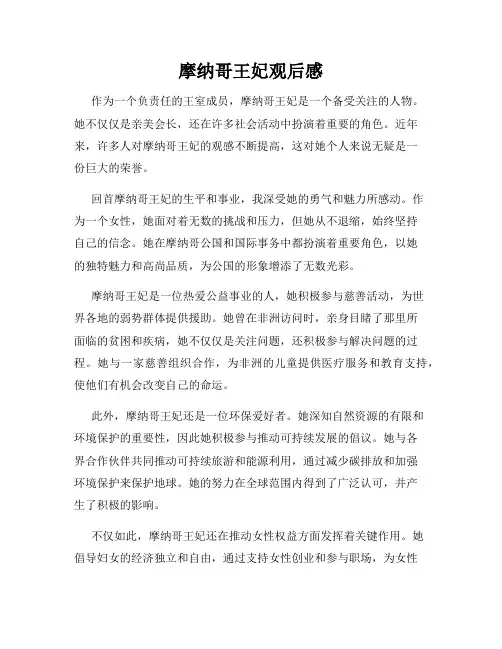 摩纳哥王妃观后感

作为一个负责任的王室成员，摩纳哥王妃是一个备受关注的人物。她不仅仅是亲美会长，还在许多社会活动中扮演着重要的角色。近年来，许多人对摩纳哥王妃的观感不断提高，这对她个人来说无疑是一份巨大的荣誉。

回首摩纳哥王妃的生平和事业，我深受她的勇气和魅力所感动。作为一个女性，她面对着无数的挑战和压力，但她从不退缩，始终坚持自己的信念。她在摩纳哥公国和国际事务中都扮演着重要角色，以她的独特魅力和高尚品质，为公国的形象增添了无数光彩。

摩纳哥王妃是一位热爱公益事业的人，她积极参与慈善活动，为世界各地的弱势群体提供援助。她曾在非洲访问时，亲身目睹了那里所面临的贫困和疾病，她不仅仅是关注问题，还积极参与解决问题的过程。她与一家慈善组织合作，为非洲的儿童提供医疗服务和教育支持，使他们有机会改变自己的命运。

此外，摩纳哥王妃还是一位环保爱好者。她深知自然资源的有限和环境保护的重要性，因此她积极参与推动可持续发展的倡议。她与各界合作伙伴共同推动可持续旅游和能源利用，通过减少碳排放和加强环境保护来保护地球。她的努力在全球范围内得到了广泛认可，并产生了积极的影响。

不仅如此，摩纳哥王妃还在推动女性权益方面发挥着关键作用。她倡导妇女的经济独立和自由，通过支持女性创业和参与职场，为女性